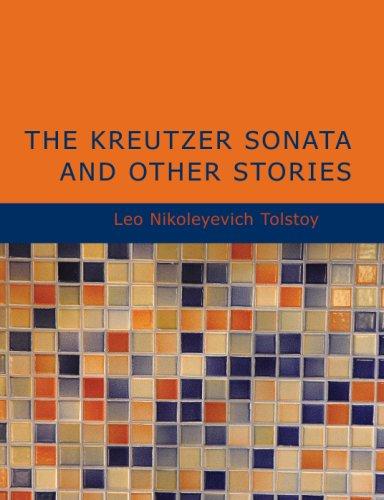 THE KREUTZER SONATA AND OTHER STORIES

Leo Nikoleyevich Tolstoy